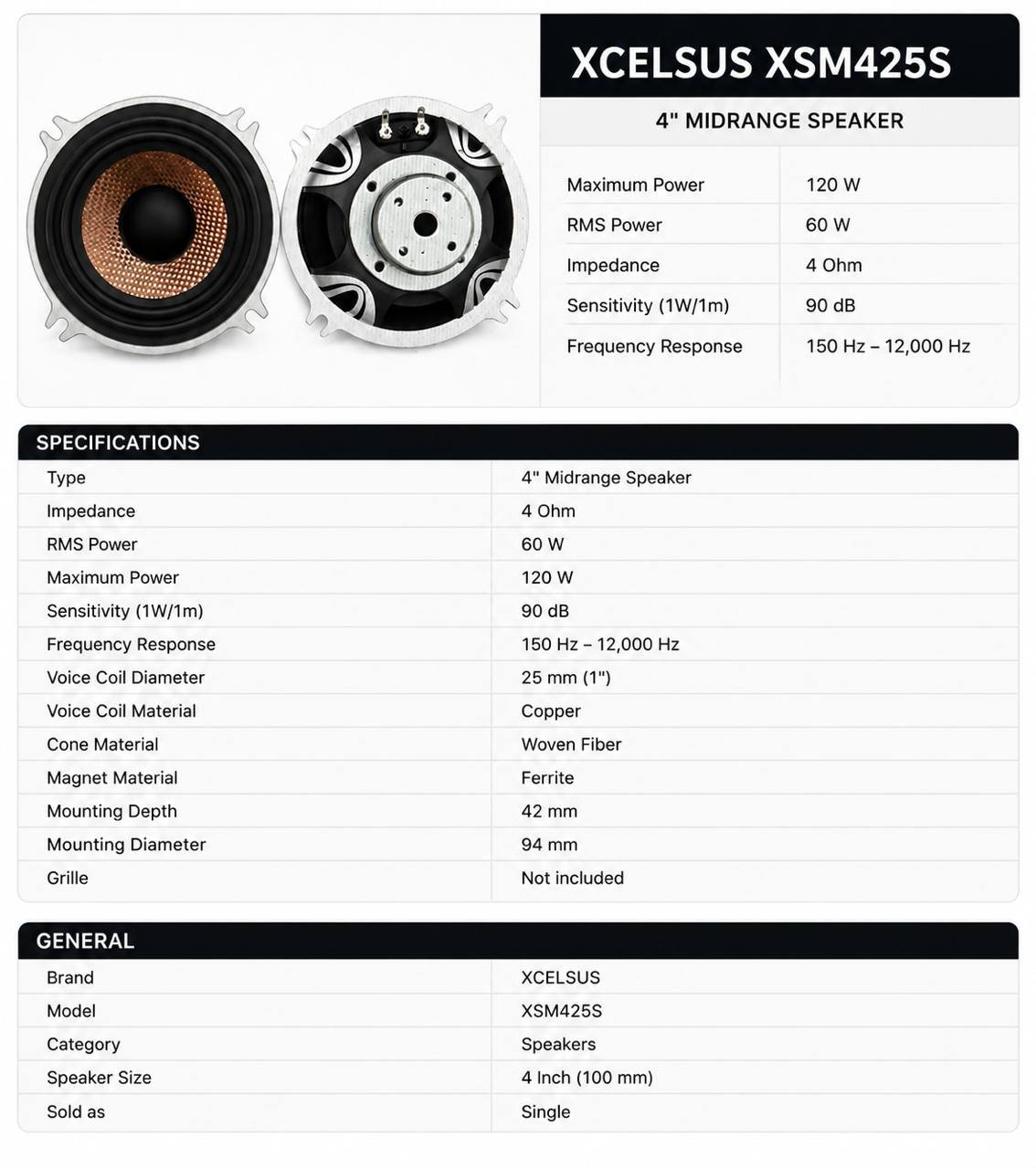 XCELSUS XSM425S

4" MIDRANGE SPEAKER

| | |
|---|---|
| Maximum Power | 120 W |
| RMS Power | 60 W |
| Impedance | 4 Ohm |
| Sensitivity (1W/1m) | 90 dB |
| Frequency Response | 150 Hz – 12,000 Hz |

SPECIFICATIONS

| | |
|---|---|
| Type | 4" Midrange Speaker |
| Impedance | 4 Ohm |
| RMS Power | 60 W |
| Maximum Power | 120 W |
| Sensitivity (1W/1m) | 90 dB |
| Frequency Response | 150 Hz – 12,000 Hz |
| Voice Coil Diameter | 25 mm (1") |
| Voice Coil Material | Copper |
| Cone Material | Woven Fiber |
| Magnet Material | Ferrite |
| Mounting Depth | 42 mm |
| Mounting Diameter | 94 mm |
| Grille | Not included |

GENERAL

| | |
|---|---|
| Brand | XCELSUS |
| Model | XSM425S |
| Category | Speakers |
| Speaker Size | 4 Inch (100 mm) |
| Sold as | Single |